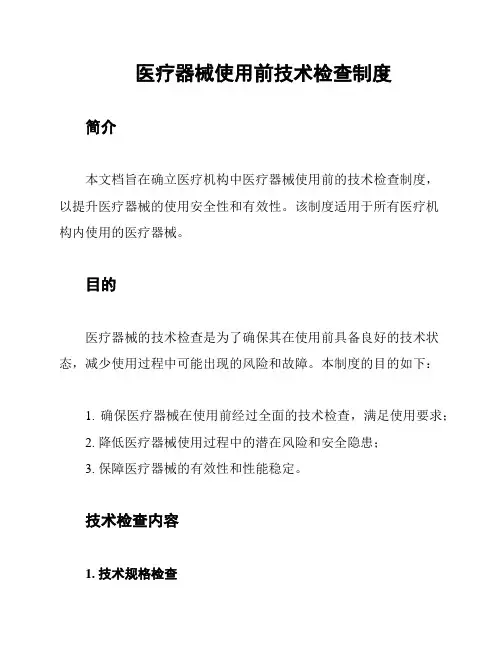 医疗器械使用前技术检查制度

简介

本文档旨在确立医疗机构中医疗器械使用前的技术检查制度，以提升医疗器械的使用安全性和有效性。该制度适用于所有医疗机构内使用的医疗器械。

目的

医疗器械的技术检查是为了确保其在使用前具备良好的技术状态，减少使用过程中可能出现的风险和故障。本制度的目的如下：

1. 确保医疗器械在使用前经过全面的技术检查，满足使用要求；
2. 降低医疗器械使用过程中的潜在风险和安全隐患；
3. 保障医疗器械的有效性和性能稳定。

技术检查内容

1. 技术规格检查